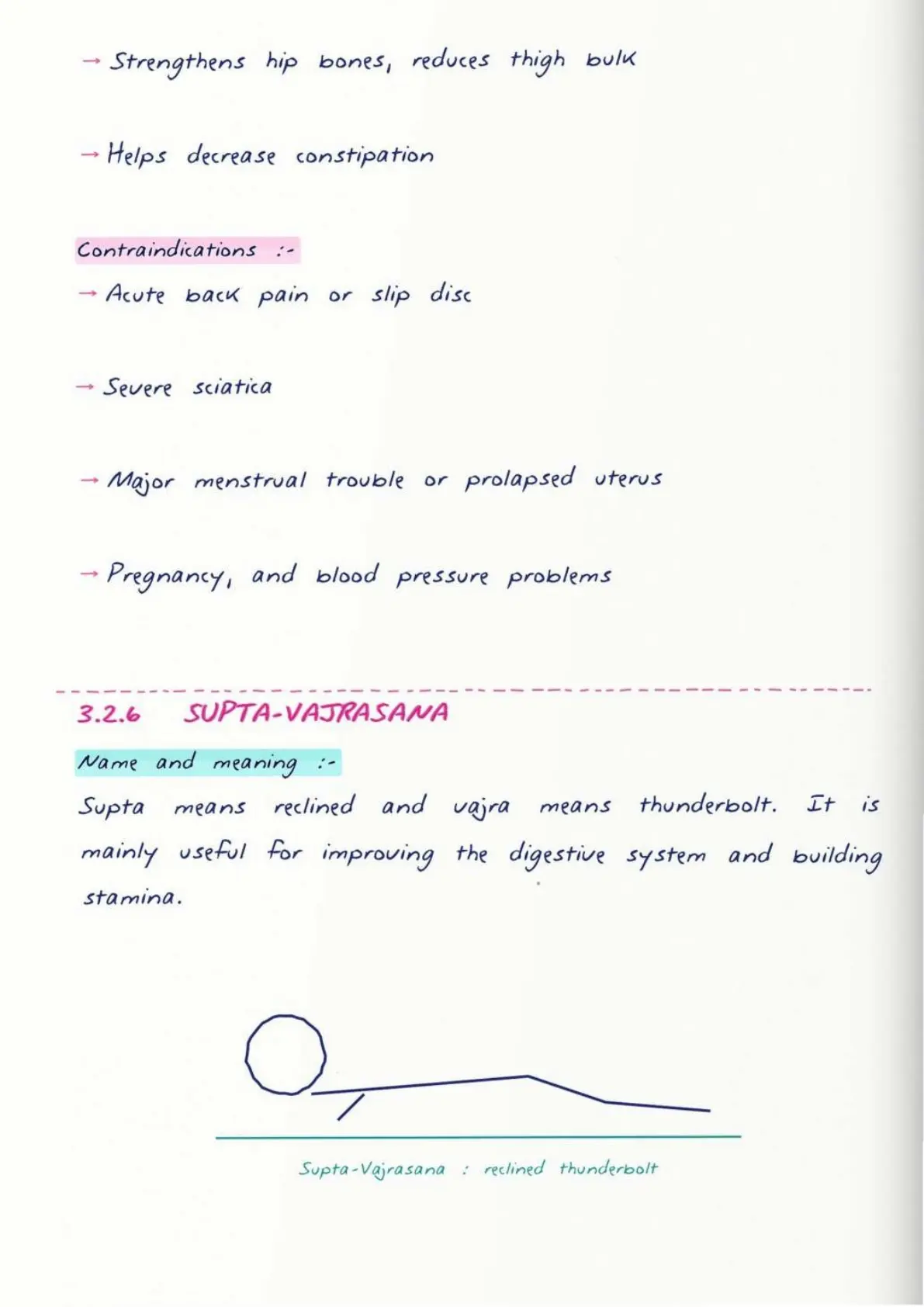 → Strengthens hip bones, reduces thigh bulk

→ Helps decrease constipation

Contraindications :-

→ Acute back pain or slip disc

→ Severe sciatica

→ Major menstrual trouble or prolapsed uterus

→ Pregnancy, and blood pressure problems

3.2.6 SUPTA-VAJRASANA

Name and meaning :-

Supta means reclined and vajra means thunderbolt. It is mainly useful for improving the digestive system and building stamina.

Supta-Vajrasana : reclined thunderbolt